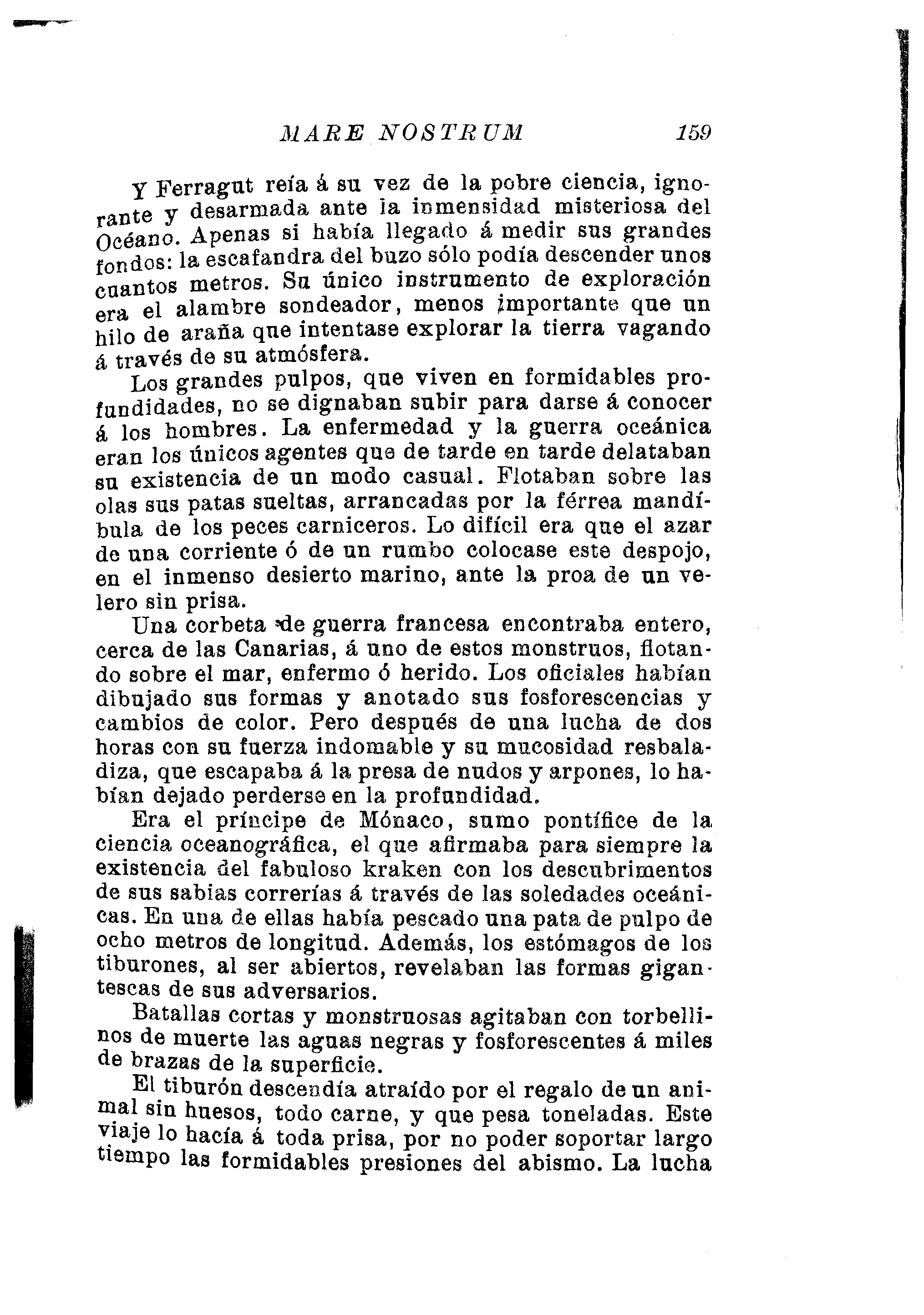 MARE NOSTRUM 159

Y Ferragut reía á su vez de la pobre ciencia, ignorante y desarmada ante la inmensidad misteriosa del Océano. Apenas si había llegado á medir sus grandes fondos: la escafandra del buzo sólo podía descender unos cuantos metros. Su único instrumento de exploración era el alambre sondeador, menos importante que un hilo de araña que intentase explorar la tierra vagando á través de su atmósfera.

Los grandes pulpos, que viven en formidables profundidades, no se dignaban subir para darse á conocer á los hombres. La enfermedad y la guerra oceánica eran los únicos agentes que de tarde en tarde delataban su existencia de un modo casual. Flotaban sobre las olas sus patas sueltas, arrancadas por la férrea mandíbula de los peces carniceros. Lo difícil era que el azar de una corriente ó de un rumbo colocase este despojo, en el inmenso desierto marino, ante la proa de un velero sin prisa.

Una corbeta de guerra francesa encontraba entero, cerca de las Canarias, á uno de estos monstruos, flotando sobre el mar, enfermo ó herido. Los oficiales habían dibujado sus formas y anotado sus fosforescencias y cambios de color. Pero después de una lucha de dos horas con su fuerza indomable y su mucosidad resbaladiza, que escapaba á la presa de nudos y arpones, lo habían dejado perderse en la profundidad.

Era el príncipe de Mónaco, sumo pontífice de la ciencia oceanográfica, el que afirmaba para siempre la existencia del fabuloso kraken con los descubrimentos de sus sabias correrías á través de las soledades oceánicas. En una de ellas había pescado una pata de pulpo de ocho metros de longitud. Además, los estómagos de los tiburones, al ser abiertos, revelaban las formas gigantescas de sus adversarios.

Batallas cortas y monstruosas agitaban con torbellinos de muerte las aguas negras y fosforescentes á miles de brazas de la superficie.

El tiburón descendía atraído por el regalo de un animal sin huesos, todo carne, y que pesa toneladas. Este viaje lo hacía á toda prisa, por no poder soportar largo tiempo las formidables presiones del abismo. La lucha